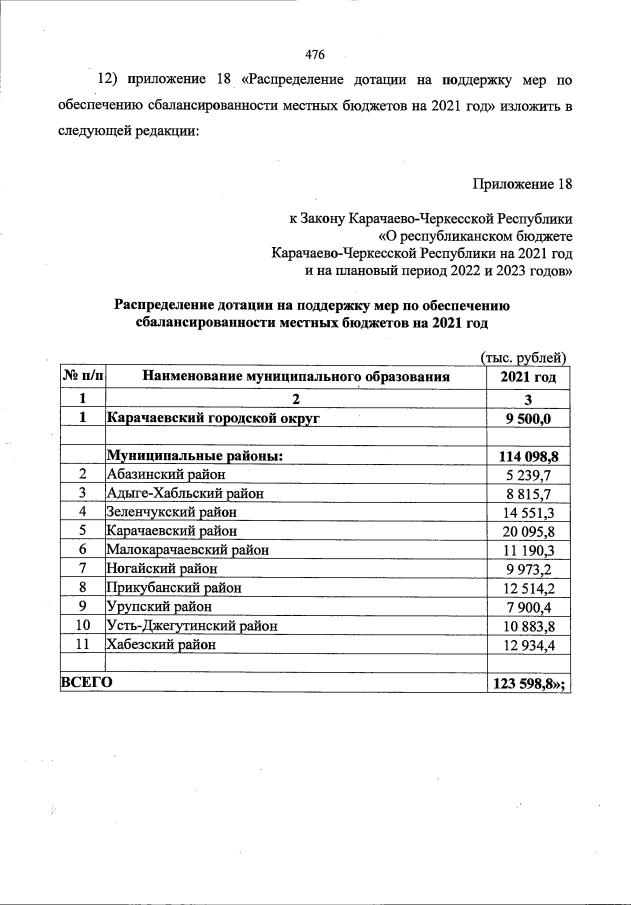 476

12) приложение 18 «Распределение дотации на поддержку мер по обеспечению сбалансированности местных бюджетов на 2021 год» изложить в следующей редакции:

Приложение 18

к Закону Карачаево-Черкесской Республики
«О республиканском бюджете
Карачаево-Черкесской Республики на 2021 год
и на плановый период 2022 и 2023 годов»

Распределение дотации на поддержку мер по обеспечению сбалансированности местных бюджетов на 2021 год

(тыс. рублей)

| № п/п | Наименование муниципального образования | 2021 год |
|---|---|---|
| 1 | 2 | 3 |
| 1 | Карачаевский городской округ | 9 500,0 |
| | | |
| | Муниципальные районы: | 114 098,8 |
| 2 | Абазинский район | 5 239,7 |
| 3 | Адыге-Хабльский район | 8 815,7 |
| 4 | Зеленчукский район | 14 551,3 |
| 5 | Карачаевский район | 20 095,8 |
| 6 | Малокарачаевский район | 11 190,3 |
| 7 | Ногайский район | 9 973,2 |
| 8 | Прикубанский район | 12 514,2 |
| 9 | Урупский район | 7 900,4 |
| 10 | Усть-Джегутинский район | 10 883,8 |
| 11 | Хабезский район | 12 934,4 |
| | | |
| ВСЕГО | | 123 598,8»; |